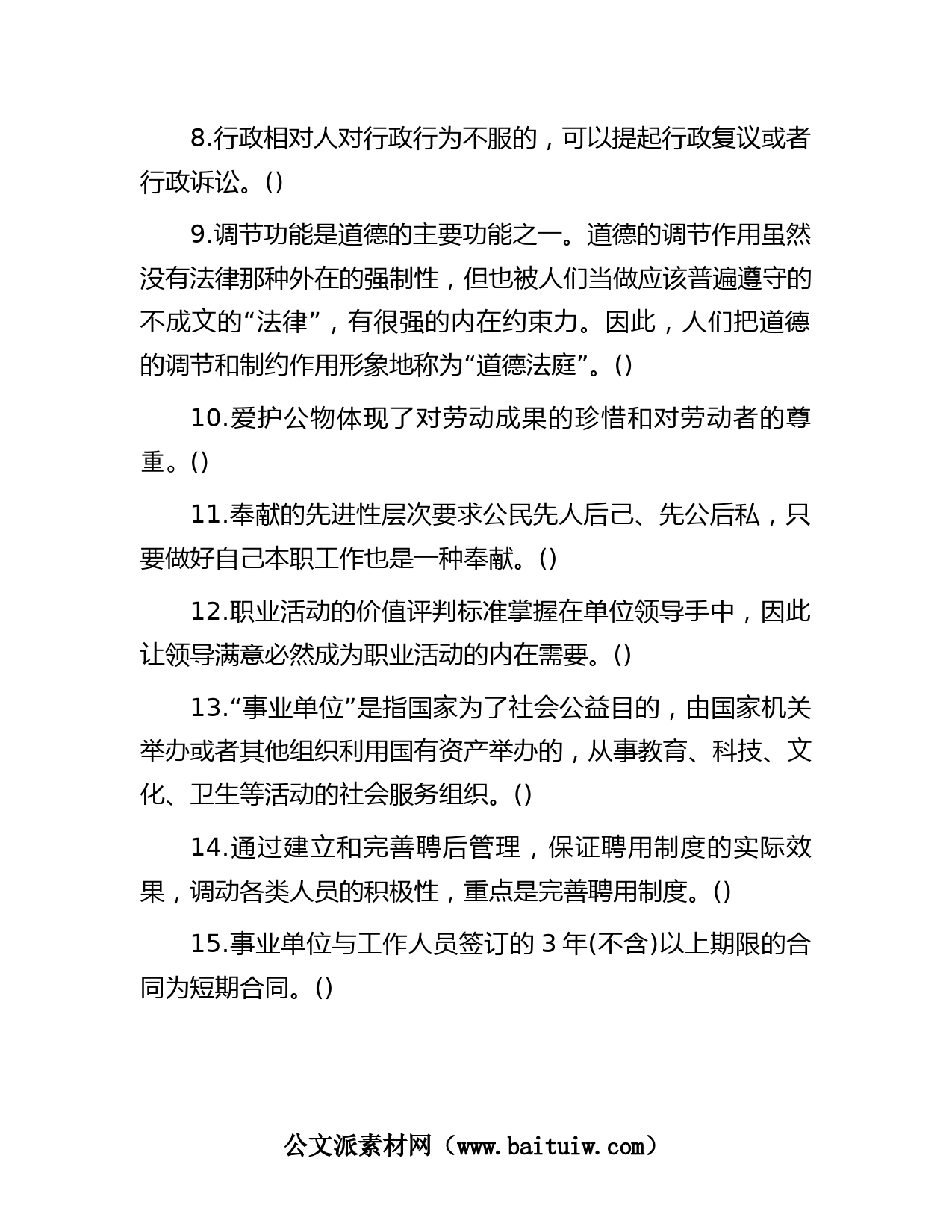 8.行政相对人对行政行为不服的，可以提起行政复议或者行政诉讼。()

9.调节功能是道德的主要功能之一。道德的调节作用虽然没有法律那种外在的强制性，但也被人们当做应该普遍遵守的不成文的“法律”，有很强的内在约束力。因此，人们把道德的调节和制约作用形象地称为“道德法庭”。()

10.爱护公物体现了对劳动成果的珍惜和对劳动者的尊重。()

11.奉献的先进性层次要求公民先人后己、先公后私，只要做好自己本职工作也是一种奉献。()

12.职业活动的价值评判标准掌握在单位领导手中，因此让领导满意必然成为职业活动的内在需要。()

13.“事业单位”是指国家为了社会公益目的，由国家机关举办或者其他组织利用国有资产举办的，从事教育、科技、文化、卫生等活动的社会服务组织。()

14.通过建立和完善聘后管理，保证聘用制度的实际效果，调动各类人员的积极性，重点是完善聘用制度。()

15.事业单位与工作人员签订的 3 年(不含)以上期限的合同为短期合同。()

公文派素材网（www.baituiw.com）